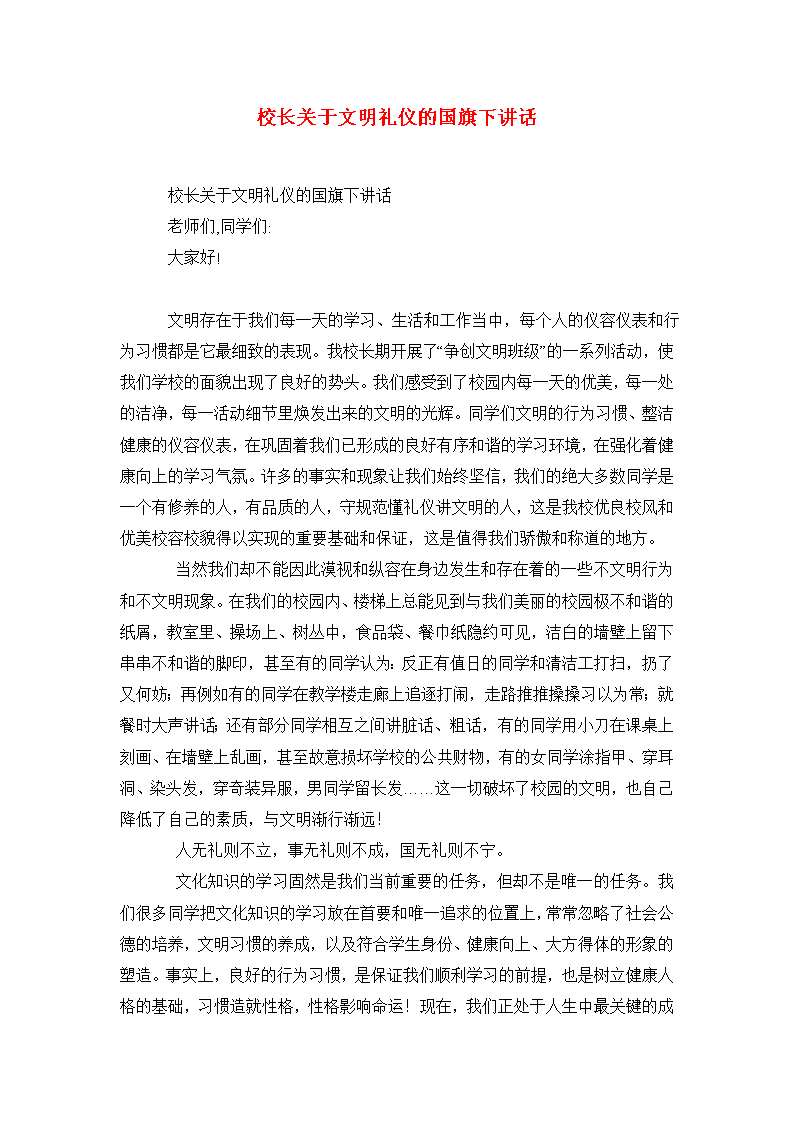 校长关于文明礼仪的国旗下讲话

校长关于文明礼仪的国旗下讲话
老师们,同学们:
大家好!

文明存在于我们每一天的学习、生活和工作当中，每个人的仪容仪表和行为习惯都是它最细致的表现。我校长期开展了“争创文明班级”的一系列活动，使我们学校的面貌出现了良好的势头。我们感受到了校园内每一天的优美，每一处的洁净，每一活动细节里焕发出来的文明的光辉。同学们文明的行为习惯、整洁健康的仪容仪表，在巩固着我们已形成的良好有序和谐的学习环境，在强化着健康向上的学习气氛。许多的事实和现象让我们始终坚信，我们的绝大多数同学是一个有修养的人，有品质的人，守规范懂礼仪讲文明的人，这是我校优良校风和优美校容校貌得以实现的重要基础和保证，这是值得我们骄傲和称道的地方。

当然我们却不能因此漠视和纵容在身边发生和存在着的一些不文明行为和不文明现象。在我们的校园内、楼梯上总能见到与我们美丽的校园极不和谐的纸屑，教室里、操场上、树丛中，食品袋、餐巾纸隐约可见，洁白的墙壁上留下串串不和谐的脚印，甚至有的同学认为：反正有值日的同学和清洁工打扫，扔了又何妨；再例如有的同学在教学楼走廊上追逐打闹，走路推推搡搡习以为常；就餐时大声讲话；还有部分同学相互之间讲脏话、粗话，有的同学用小刀在课桌上刻画、在墙壁上乱画，甚至故意损坏学校的公共财物，有的女同学涂指甲、穿耳洞、染头发，穿奇装异服，男同学留长发……这一切破坏了校园的文明，也自己降低了自己的素质，与文明渐行渐远！

人无礼则不立，事无礼则不成，国无礼则不宁。

文化知识的学习固然是我们当前重要的任务，但却不是唯一的任务。我们很多同学把文化知识的学习放在首要和唯一追求的位置上，常常忽略了社会公德的培养，文明习惯的养成，以及符合学生身份、健康向上、大方得体的形象的塑造。事实上，良好的行为习惯，是保证我们顺利学习的前提，也是树立健康人格的基础，习惯造就性格，性格影响命运！现在，我们正处于人生中最关键的成